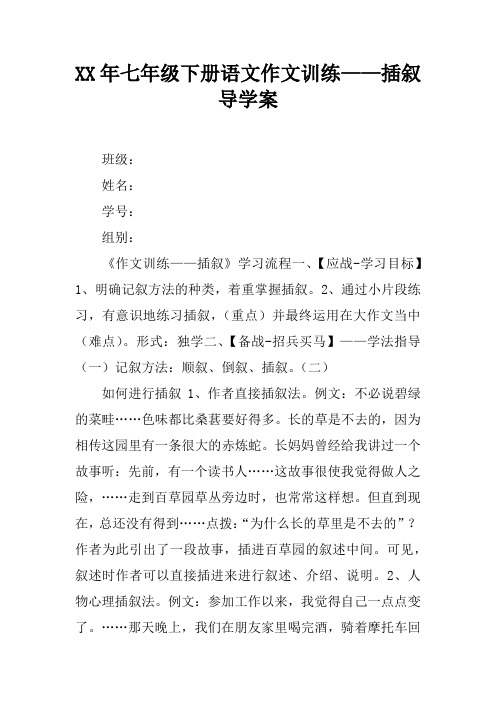 XX年七年级下册语文作文训练——插叙导学案

班级：

姓名：

学号：

组别：

《作文训练——插叙》学习流程一、【应战-学习目标】1、明确记叙方法的种类，着重掌握插叙。2、通过小片段练习，有意识地练习插叙，（重点）并最终运用在大作文当中（难点）。形式：独学二、【备战-招兵买马】——学法指导（一）记叙方法：顺叙、倒叙、插叙。（二）

如何进行插叙 1、作者直接插叙法。例文：不必说碧绿的菜畦……色味都比桑葚要好得多。长的草是不去的，因为相传这园里有一条很大的赤炼蛇。长妈妈曾经给我讲过一个故事听：先前，有一个读书人……这故事很使我觉得做人之险，……走到百草园草丛旁边时，也常常这样想。但直到现在，总还没有得到……点拨：“为什么长的草里是不去的”？作者为此引出了一段故事，插进百草园的叙述中间。可见，叙述时作者可以直接插进来进行叙述、介绍、说明。2、人物心理插叙法。例文：参加工作以来，我觉得自己一点点变了。……那天晚上，我们在朋友家里喝完酒，骑着摩托车回